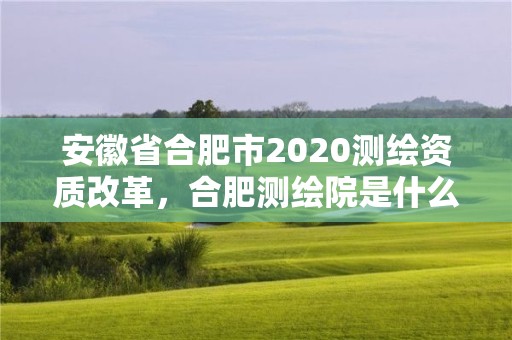 安徽省合肥市2020测绘资质改革，合肥测绘院是什么